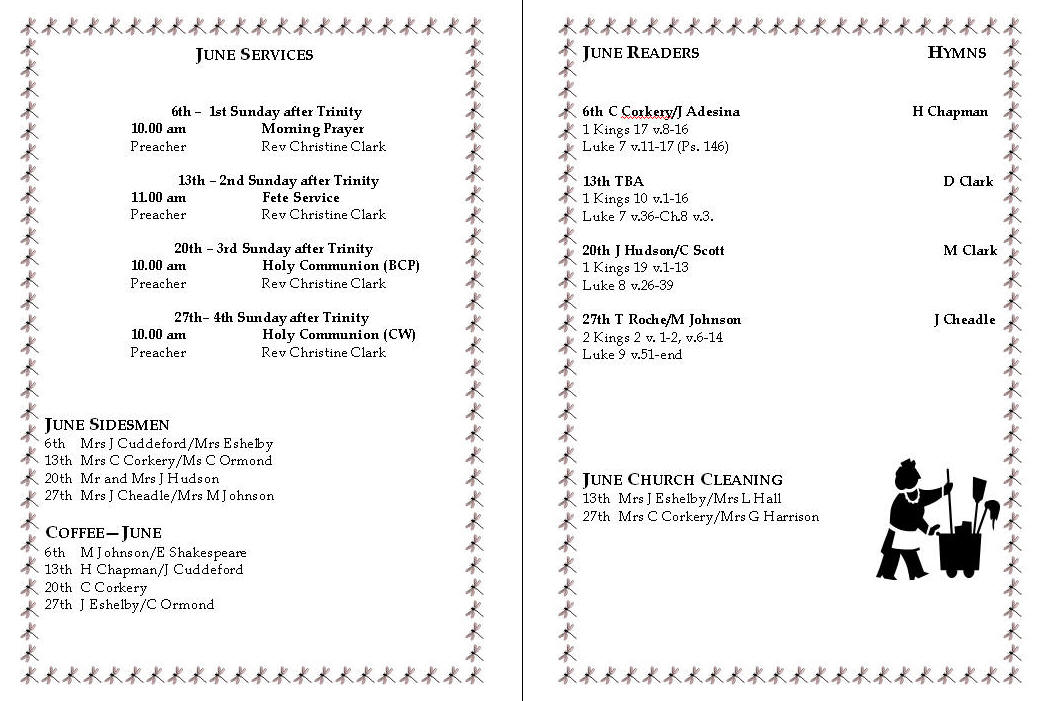 JUNE SERVICES

6th – 1st Sunday after Trinity
10.00 am Morning Prayer
Preacher Rev Christine Clark

13th – 2nd Sunday after Trinity
11.00 am Fete Service
Preacher Rev Christine Clark

20th – 3rd Sunday after Trinity
10.00 am Holy Communion (BCP)
Preacher Rev Christine Clark

27th– 4th Sunday after Trinity
10.00 am Holy Communion (CW)
Preacher Rev Christine Clark

JUNE SIDESMEN
6th Mrs J Cuddeford/Mrs Eshelby
13th Mrs C Corkery/Ms C Ormond
20th Mr and Mrs J Hudson
27th Mrs J Cheadle/Mrs M Johnson

COFFEE—JUNE
6th M Johnson/E Shakespeare
13th H Chapman/J Cuddeford
20th C Corkery
27th J Eshelby/C Ormond

JUNE READERS HYMNS

6th C Corkery/J Adesina H Chapman
1 Kings 17 v.8-16
Luke 7 v.11-17 (Ps. 146)

13th TBA D Clark
1 Kings 10 v.1-16
Luke 7 v.36-Ch.8 v.3.

20th J Hudson/C Scott M Clark
1 Kings 19 v.1-13
Luke 8 v.26-39

27th T Roche/M Johnson J Cheadle
2 Kings 2 v. 1-2, v.6-14
Luke 9 v.51-end

JUNE CHURCH CLEANING
13th Mrs J Eshelby/Mrs L Hall
27th Mrs C Corkery/Mrs G Harrison